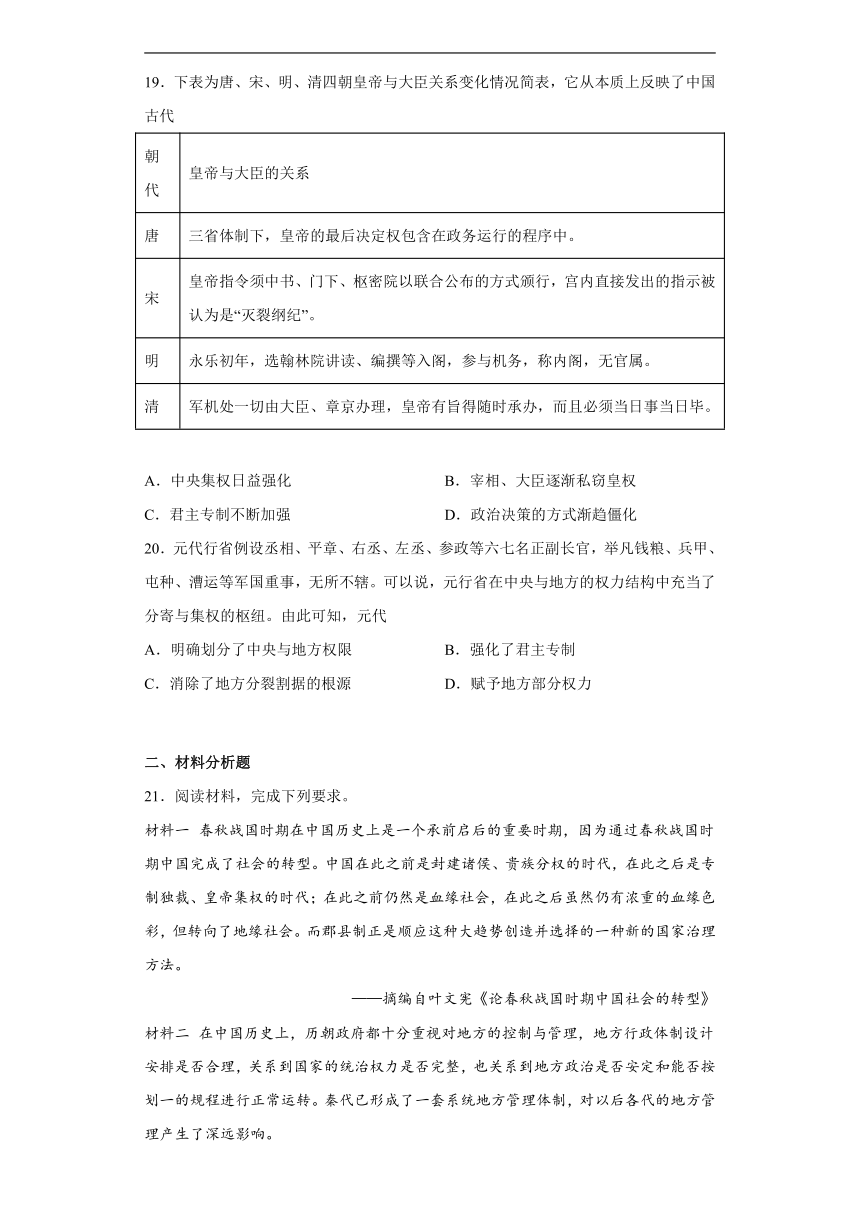 19．下表为唐、宋、明、清四朝皇帝与大臣关系变化情况简表，它从本质上反映了中国古代

| 朝代 | 皇帝与大臣的关系 |
|---|---|
| 唐 | 三省体制下，皇帝的最后决定权包含在政务运行的程序中。 |
| 宋 | 皇帝指令须中书、门下、枢密院以联合公布的方式颁行，宫内直接发出的指示被认为是“灭裂纲纪”。 |
| 明 | 永乐初年，选翰林院讲读、编撰等入阁，参与机务，称内阁，无官属。 |
| 清 | 军机处一切由大臣、章京办理，皇帝有旨得随时承办，而且必须当日事当日毕。 |

A．中央集权日益强化
B．宰相、大臣逐渐私窃皇权
C．君主专制不断加强
D．政治决策的方式渐趋僵化

20．元代行省例设丞相、平章、右丞、左丞、参政等六七名正副长官，举凡钱粮、兵甲、屯种、漕运等军国重事，无所不辖。可以说，元行省在中央与地方的权力结构中充当了分寄与集权的枢纽。由此可知，元代
A．明确划分了中央与地方权限
B．强化了君主专制
C．消除了地方分裂割据的根源
D．赋予地方部分权力

二、材料分析题

21．阅读材料，完成下列要求。

材料一 春秋战国时期在中国历史上是一个承前启后的重要时期，因为通过春秋战国时期中国完成了社会的转型。中国在此之前是封建诸侯、贵族分权的时代，在此之后是专制独裁、皇帝集权的时代；在此之前仍然是血缘社会，在此之后虽然仍有浓重的血缘色彩，但转向了地缘社会。而郡县制正是顺应这种大趋势创造并选择的一种新的国家治理方法。

——摘编自叶文宪《论春秋战国时期中国社会的转型》

材料二 在中国历史上，历朝政府都十分重视对地方的控制与管理，地方行政体制设计安排是否合理，关系到国家的统治权力是否完整，也关系到地方政治是否安定和能否按划一的规程进行正常运转。秦代已形成了一套系统地方管理体制，对以后各代的地方管理产生了深远影响。